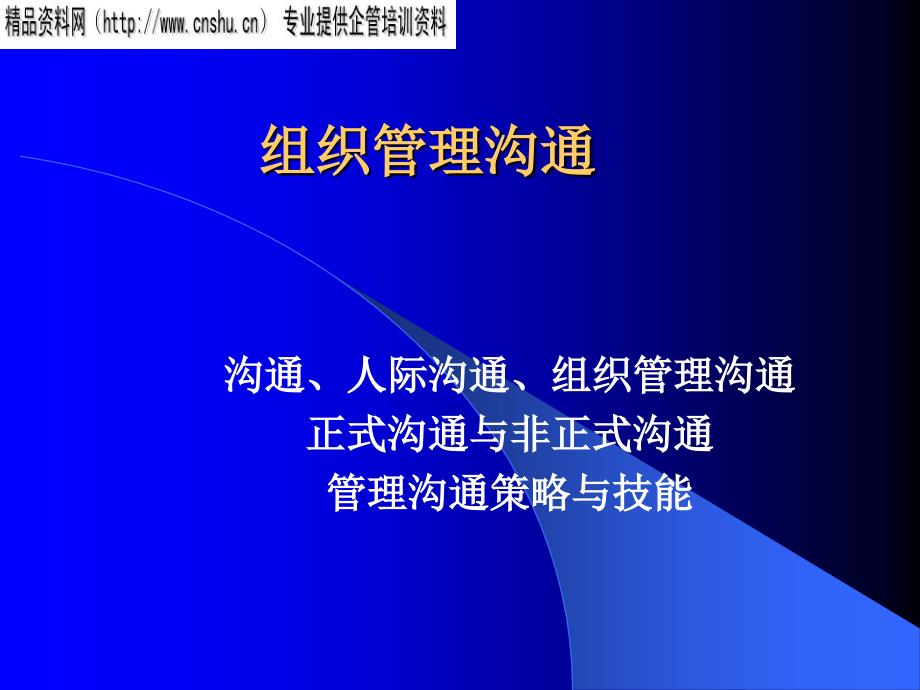 精品资料网（http://www.cnshu.cn） 专业提供企管培训资料

组织管理沟通

沟通、人际沟通、组织管理沟通
正式沟通与非正式沟通
管理沟通策略与技能